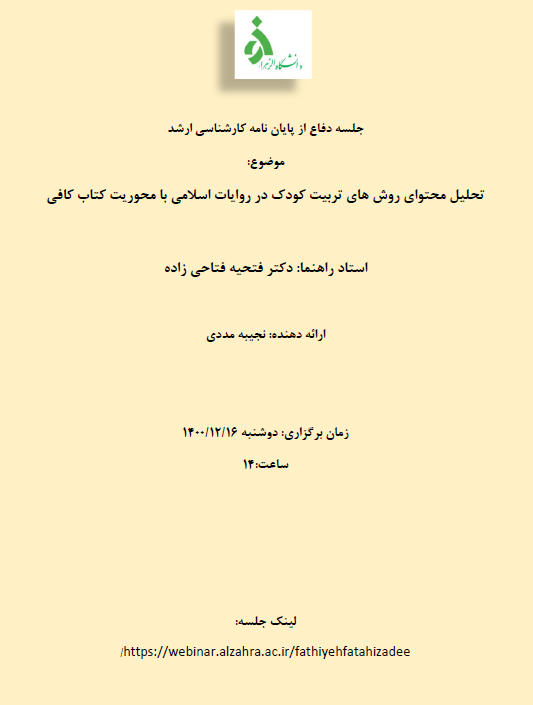 دانشگاه الزهرا

جلسه دفاع از پایان نامه کارشناسی ارشد

موضوع:

تحلیل محتوای روش های تربیت کودک در روایات اسلامی با محوریت کتاب کافی

استاد راهنما: دکتر فتحیه فتاحی زاده

ارائه دهنده: نجیبه مددی

زمان برگزاری: دوشنبه ۱۴۰۰/۱۲/۱۶

ساعت:۱۴

لینک جلسه:

https://webinar.alzahra.ac.ir/fathiyehfatahizadee/